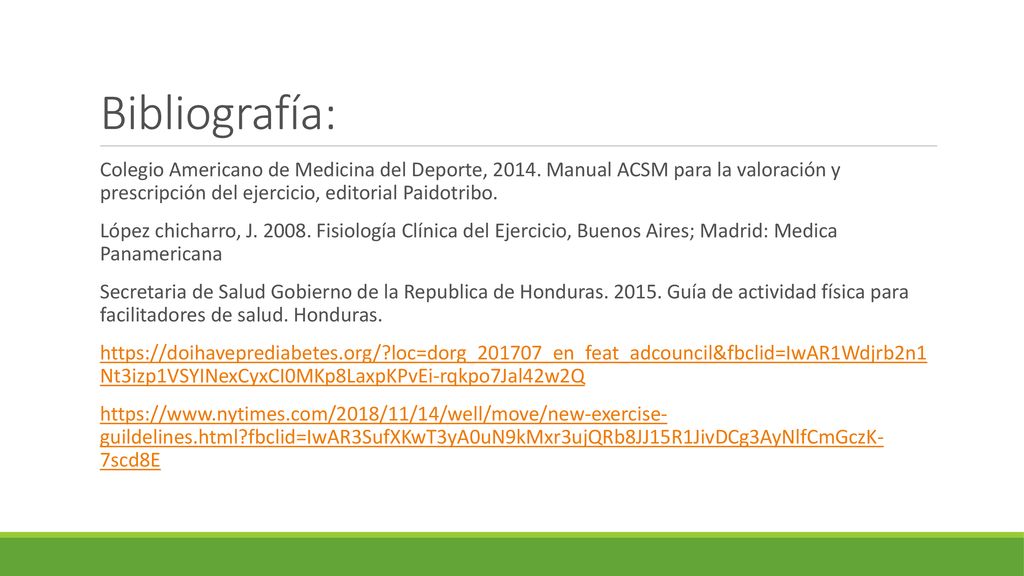 Bibliografía:

Colegio Americano de Medicina del Deporte, 2014. Manual ACSM para la valoración y prescripción del ejercicio, editorial Paidotribo.

López chicharro, J. 2008. Fisiología Clínica del Ejercicio, Buenos Aires; Madrid: Medica Panamericana

Secretaria de Salud Gobierno de la Republica de Honduras. 2015. Guía de actividad física para facilitadores de salud. Honduras.

https://doihaveprediabetes.org/?loc=dorg_201707_en_feat_adcouncil&fbclid=IwAR1Wdjrb2n1Nt3izp1VSYlNexCyxCI0MKp8LaxpKPvEi-rqkpo7Jal42w2Q

https://www.nytimes.com/2018/11/14/well/move/new-exercise-guildelines.html?fbclid=IwAR3SufXKwT3yA0uN9kMxr3ujQRb8JJ15R1JivDCg3AyNlfCmGczK-7scd8E